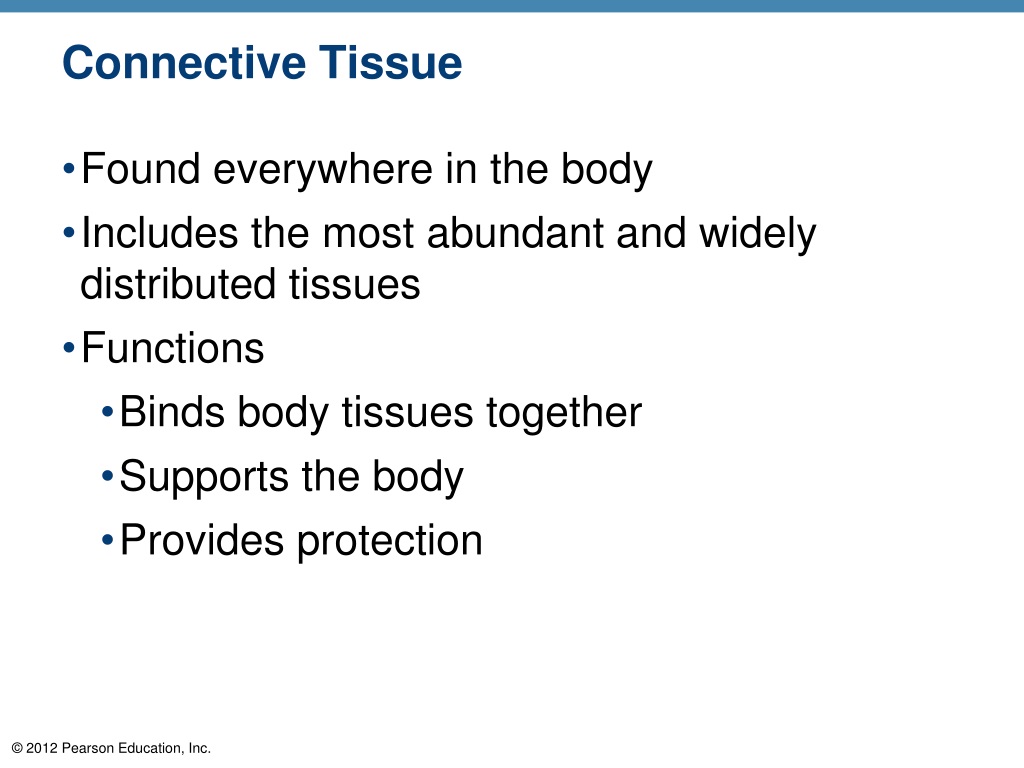 Connective Tissue

• Found everywhere in the body
• Includes the most abundant and widely distributed tissues
• Functions
  • Binds body tissues together
  • Supports the body
  • Provides protection

© 2012 Pearson Education, Inc.